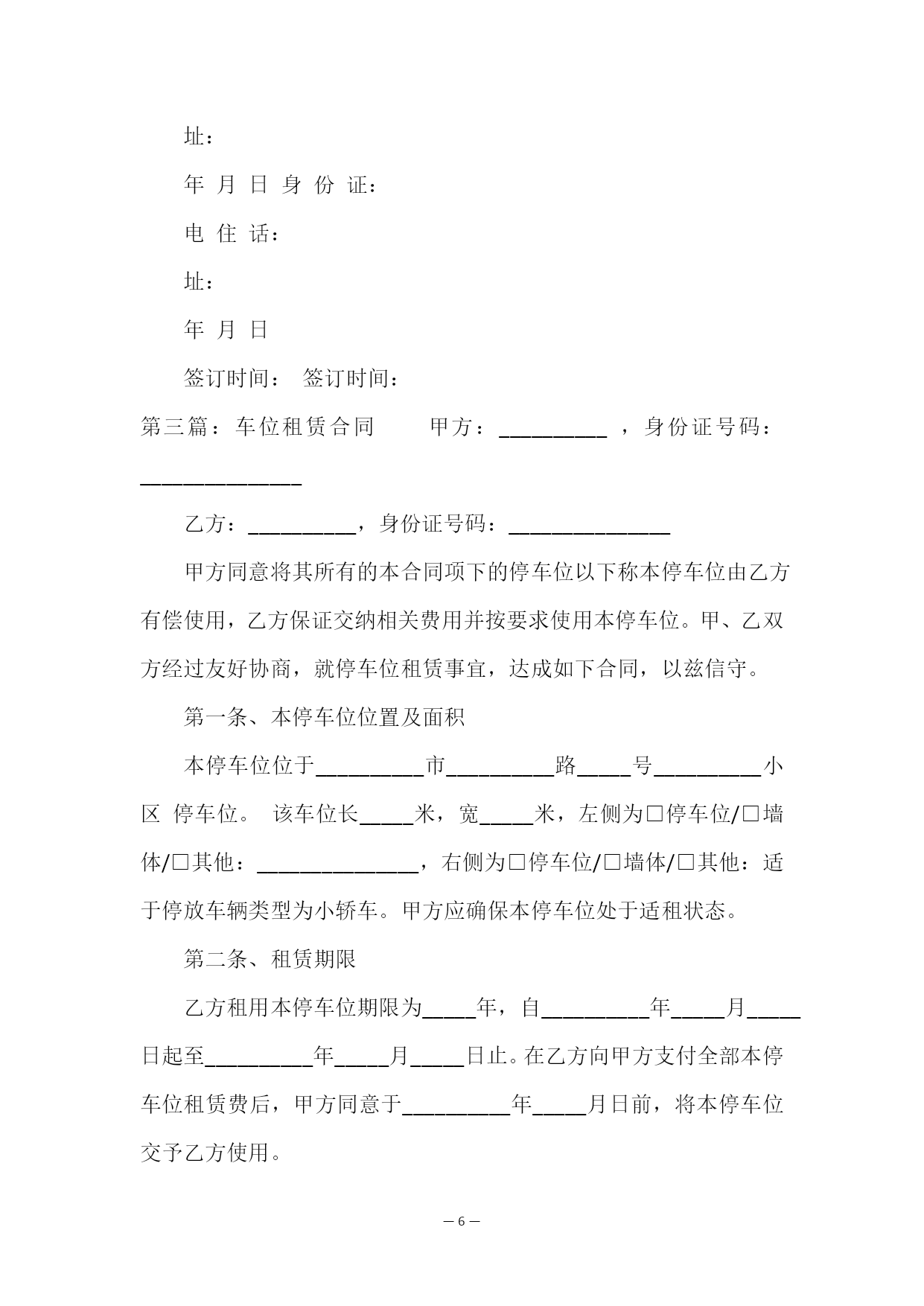 址：

年 月 日 身 份 证：

电 住 话：

址：

年 月 日

签订时间： 签订时间：

第三篇：车位租赁合同　　甲方：__________ ，身份证号码：_______________

乙方：__________，身份证号码：_______________

甲方同意将其所有的本合同项下的停车位以下称本停车位由乙方有偿使用，乙方保证交纳相关费用并按要求使用本停车位。甲、乙双方经过友好协商，就停车位租赁事宜，达成如下合同，以兹信守。

第一条、本停车位位置及面积

本停车位位于__________市__________路_____号__________小区 停车位。 该车位长_____米，宽_____米，左侧为□停车位/□墙体/□其他：_______________，右侧为□停车位/□墙体/□其他：适于停放车辆类型为小轿车。甲方应确保本停车位处于适租状态。

第二条、租赁期限

乙方租用本停车位期限为_____年，自__________年_____月_____日起至__________年_____月_____日止。在乙方向甲方支付全部本停车位租赁费后，甲方同意于__________年_____月日前，将本停车位交予乙方使用。

— 6 —